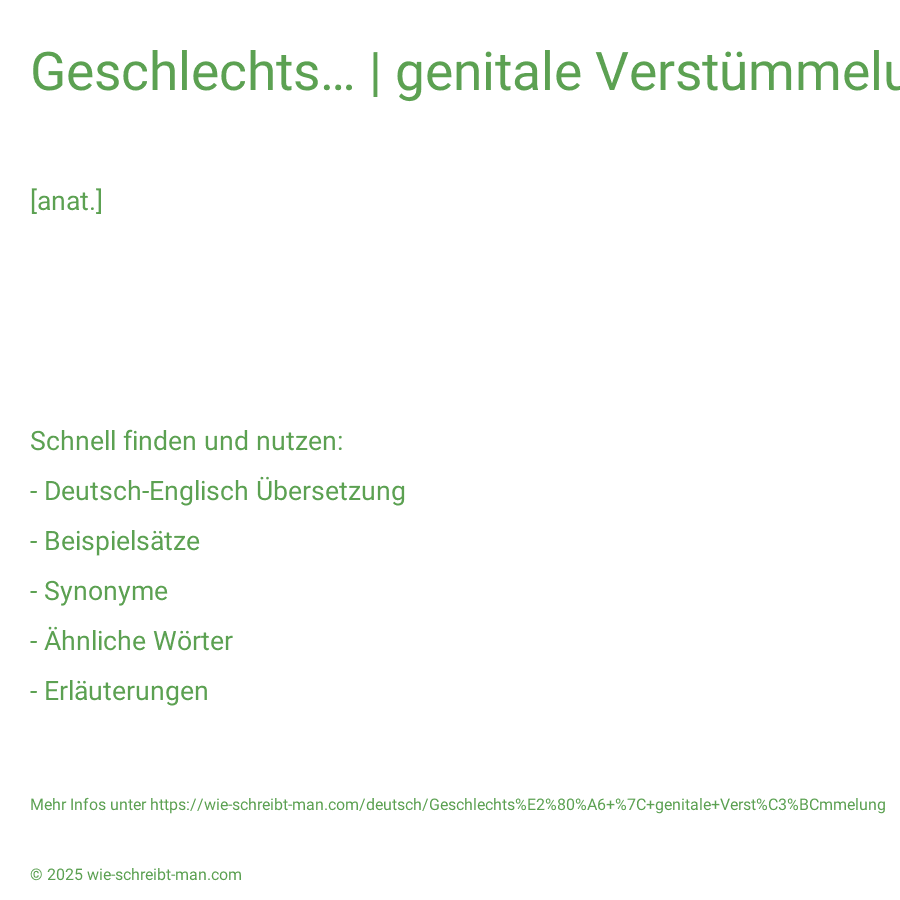 Geschlechts… | genitale Verstümmelu

[anat.]

Schnell finden und nutzen:

- Deutsch-Englisch Übersetzung

- Beispielsätze

- Synonyme

- Ähnliche Wörter

- Erläuterungen

Mehr Infos unter https://wie-schreibt-man.com/deutsch/Geschlechts%E2%80%A6+%7C+genitale+Verst%C3%BCmmelung

© 2025 wie-schreibt-man.com